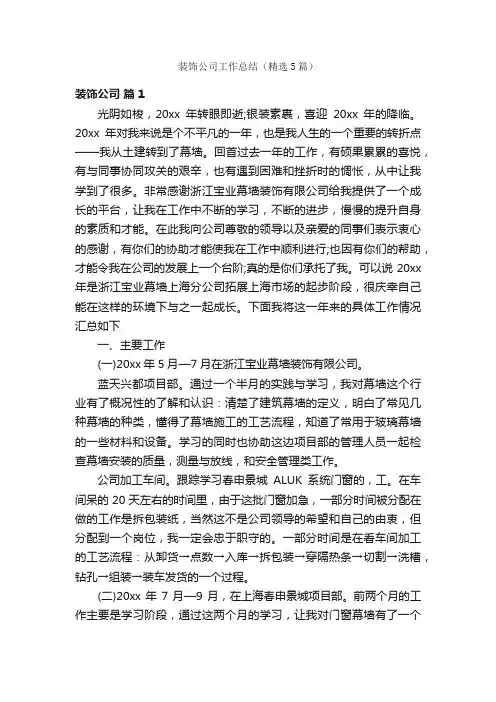 装饰公司工作总结（精选5篇）

装饰公司 篇1

光阴如梭，20xx 年转眼即逝;银装素裹，喜迎 20xx 年的降临。20xx 年对我来说是个不平凡的一年，也是我人生的一个重要的转折点——我从土建转到了幕墙。回首过去一年的工作，有硕果累累的喜悦，有与同事协同攻关的艰辛，也有遇到困难和挫折时的惆怅，从中让我学到了很多。非常感谢浙江宝业幕墙装饰有限公司给我提供了一个成长的平台，让我在工作中不断的学习，不断的进步，慢慢的提升自身的素质和才能。在此我向公司尊敬的领导以及亲爱的同事们表示衷心的感谢，有你们的协助才能使我在工作中顺利进行;也因有你们的帮助，才能令我在公司的发展上一个台阶;真的是你们承托了我。可以说 20xx 年是浙江宝业幕墙上海分公司拓展上海市场的起步阶段，很庆幸自己能在这样的环境下与之一起成长。下面我将这一年来的具体工作情况汇总如下

一、主要工作

(一)20xx 年 5 月—7 月在浙江宝业幕墙装饰有限公司。

蓝天兴都项目部。通过一个半月的实践与学习，我对幕墙这个行业有了概况性的了解和认识：清楚了建筑幕墙的定义，明白了常见几种幕墙的种类，懂得了幕墙施工的工艺流程，知道了常用于玻璃幕墙的一些材料和设备。学习的同时也协助这边项目部的管理人员一起检查幕墙安装的质量，测量与放线，和安全管理类工作。

公司加工车间。跟踪学习春申景城 ALUK 系统门窗的，工。在车间呆的 20 天左右的时间里，由于这批门窗加急，一部分时间被分配在做的工作是拆包装纸，当然这不是公司领导的希望和自己的由衷，但分配到一个岗位，我一定会忠于职守的。一部分时间是在看车间加工的工艺流程：从卸货→点数→入库→拆包装→穿隔热条→切割→洗槽，钻孔→组装→装车发货的一个过程。

(二)20xx 年 7 月—9 月，在上海春申景城项目部。前两个月的工作主要是学习阶段，通过这两个月的学习，让我对门窗幕墙有了一个